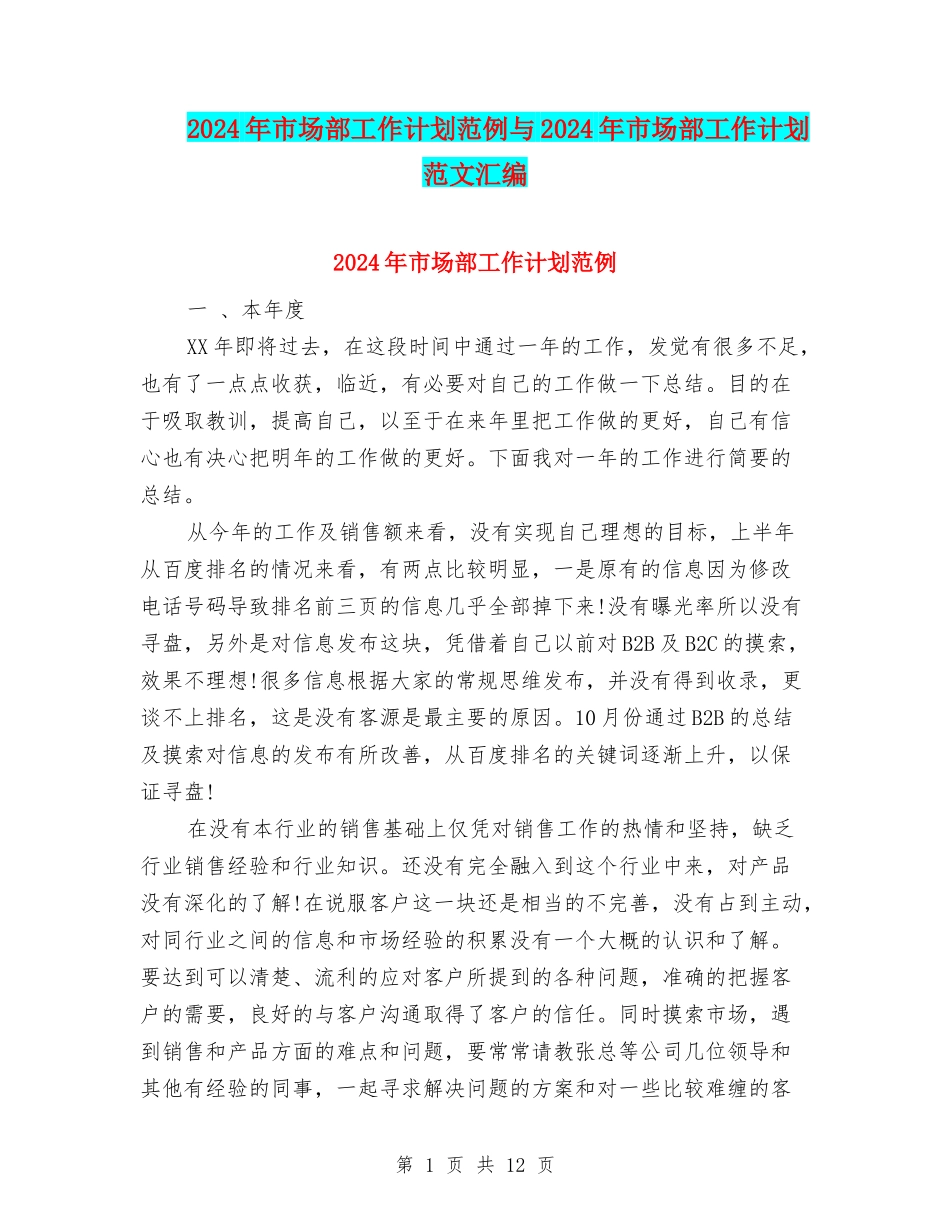 2024年市场部工作计划范例与2024年市场部工作计划范文汇编

2024年市场部工作计划范例

一 、本年度

XX年即将过去，在这段时间中通过一年的工作，发觉有很多不足，也有了一点点收获，临近，有必要对自己的工作做一下总结。目的在于吸取教训，提高自己，以至于在来年里把工作做的更好，自己有信心也有决心把明年的工作做的更好。下面我对一年的工作进行简要的总结。

从今年的工作及销售额来看，没有实现自己理想的目标，上半年从百度排名的情况来看，有两点比较明显，一是原有的信息因为修改电话号码导致排名前三页的信息几乎全部掉下来!没有曝光率所以没有寻盘，另外是对信息发布这块，凭借着自己以前对B2B及B2C的摸索，效果不理想!很多信息根据大家的常规思维发布，并没有得到收录，更谈不上排名，这是没有客源是最主要的原因。10月份通过B2B的总结及摸索对信息的发布有所改善，从百度排名的关键词逐渐上升，以保证寻盘!

在没有本行业的销售基础上仅凭对销售工作的热情和坚持，缺乏行业销售经验和行业知识。还没有完全融入到这个行业中来，对产品没有深化的了解!在说服客户这一块还是相当的不完善，没有占到主动，对同行业之间的信息和市场经验的积累没有一个大概的认识和了解。要达到可以清楚、流利的应对客户所提到的各种问题，准确的把握客户的需要，良好的与客户沟通取得了客户的信任。同时摸索市场，遇到销售和产品方面的难点和问题，要常常请教张总等公司几位领导和其他有经验的同事，一起寻求解决问题的方案和对一些比较难缠的客

第 1 页 共 12 页